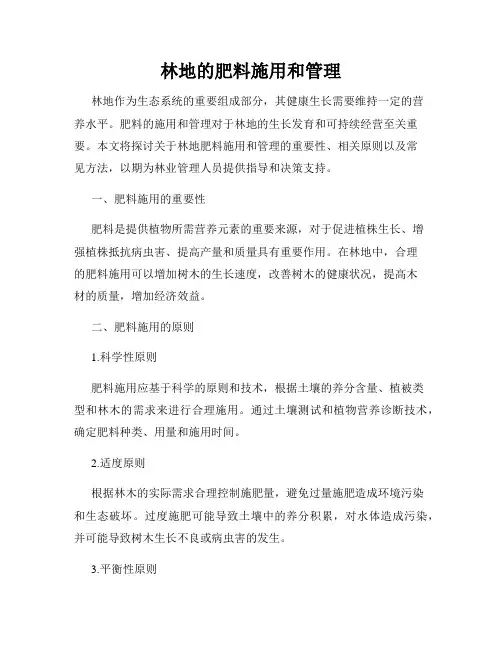 林地的肥料施用和管理

林地作为生态系统的重要组成部分，其健康生长需要维持一定的营养水平。肥料的施用和管理对于林地的生长发育和可持续经营至关重要。本文将探讨关于林地肥料施用和管理的重要性、相关原则以及常见方法，以期为林业管理人员提供指导和决策支持。

一、肥料施用的重要性

肥料是提供植物所需营养元素的重要来源，对于促进植株生长、增强植株抵抗病虫害、提高产量和质量具有重要作用。在林地中，合理的肥料施用可以增加树木的生长速度，改善树木的健康状况，提高木材的质量，增加经济效益。

二、肥料施用的原则

1.科学性原则

肥料施用应基于科学的原则和技术，根据土壤的养分含量、植被类型和林木的需求来进行合理施用。通过土壤测试和植物营养诊断技术，确定肥料种类、用量和施用时间。

2.适度原则

根据林木的实际需求合理控制施肥量，避免过量施肥造成环境污染和生态破坏。过度施肥可能导致土壤中的养分积累，对水体造成污染，并可能导致树木生长不良或病虫害的发生。

3.平衡性原则